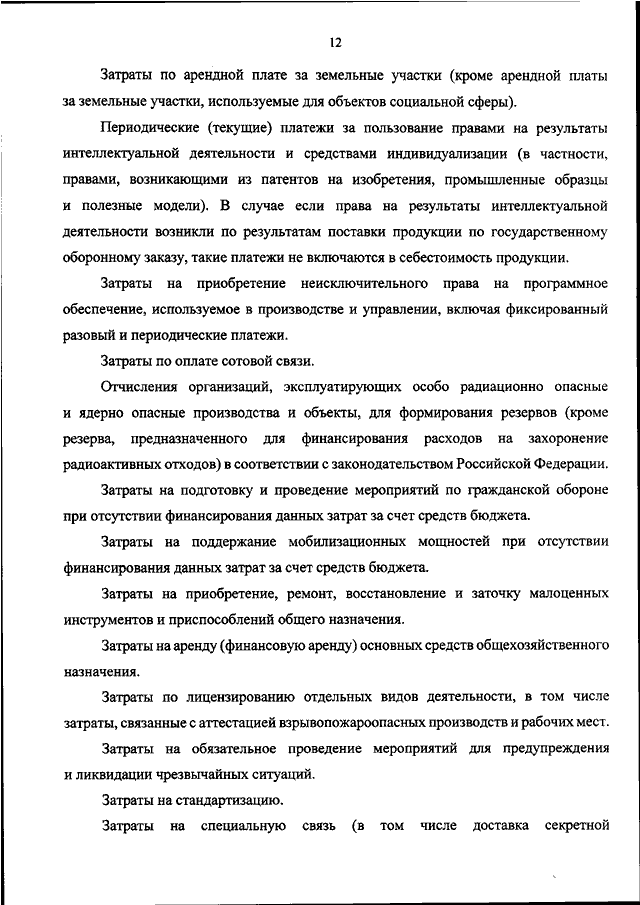 12

Затраты по арендной плате за земельные участки (кроме арендной платы за земельные участки, используемые для объектов социальной сферы).

Периодические (текущие) платежи за пользование правами на результаты интеллектуальной деятельности и средствами индивидуализации (в частности, правами, возникающими из патентов на изобретения, промышленные образцы и полезные модели). В случае если права на результаты интеллектуальной деятельности возникли по результатам поставки продукции по государственному оборонному заказу, такие платежи не включаются в себестоимость продукции.

Затраты на приобретение неисключительного права на программное обеспечение, используемое в производстве и управлении, включая фиксированный разовый и периодические платежи.

Затраты по оплате сотовой связи.

Отчисления организаций, эксплуатирующих особо радиационно опасные и ядерно опасные производства и объекты, для формирования резервов (кроме резерва, предназначенного для финансирования расходов на захоронение радиоактивных отходов) в соответствии с законодательством Российской Федерации.

Затраты на подготовку и проведение мероприятий по гражданской обороне при отсутствии финансирования данных затрат за счет средств бюджета.

Затраты на поддержание мобилизационных мощностей при отсутствии финансирования данных затрат за счет средств бюджета.

Затраты на приобретение, ремонт, восстановление и заточку малоценных инструментов и приспособлений общего назначения.

Затраты на аренду (финансовую аренду) основных средств общехозяйственного назначения.

Затраты по лицензированию отдельных видов деятельности, в том числе затраты, связанные с аттестацией взрывопожароопасных производств и рабочих мест.

Затраты на обязательное проведение мероприятий для предупреждения и ликвидации чрезвычайных ситуаций.

Затраты на стандартизацию.

Затраты на специальную связь (в том числе доставка секретной